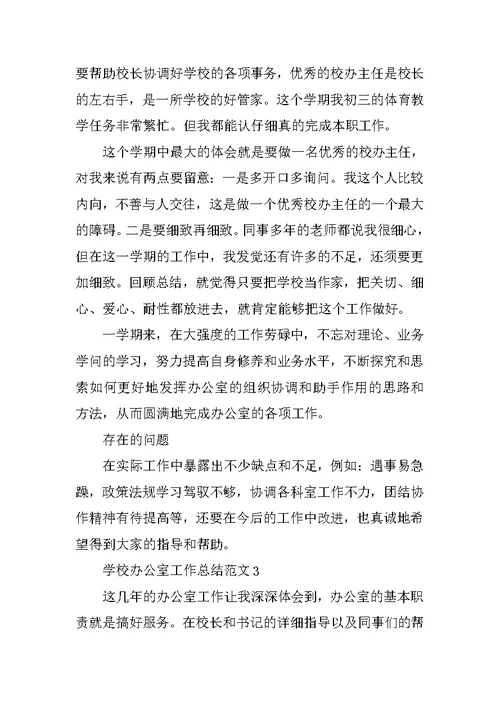 要帮助校长协调好学校的各项事务，优秀的校办主任是校长的左右手，是一所学校的好管家。这个学期我初三的体育教学任务非常繁忙。但我都能认仔细真的完成本职工作。

这个学期中最大的体会就是要做一名优秀的校办主任，对我来说有两点要留意：一是多开口多询问。我这个人比较内向，不善与人交往，这是做一个优秀校办主任的一个最大的障碍。二是要细致再细致。同事多年的老师都说我很细心，但在这一学期的工作中，我发觉还有许多的不足，还须要更加细致。回顾总结，就觉得只要把学校当作家，把关切、细心、爱心、耐性都放进去，就肯定能够把这个工作做好。

一学期来，在大强度的工作劳碌中，不忘对理论、业务学问的学习，努力提高自身修养和业务水平，不断探究和思索如何更好地发挥办公室的组织协调和助手作用的思路和方法，从而圆满地完成办公室的各项工作。

存在的问题

在实际工作中暴露出不少缺点和不足，例如：遇事易急躁，政策法规学习驾驭不够，协调各科室工作不力，团结协作精神有待提高等，还要在今后的工作中改进，也真诚地希望得到大家的指导和帮助。

学校办公室工作总结范文 3

这几年的办公室工作让我深深体会到，办公室的基本职责就是搞好服务。在校长和书记的详细指导以及同事们的帮